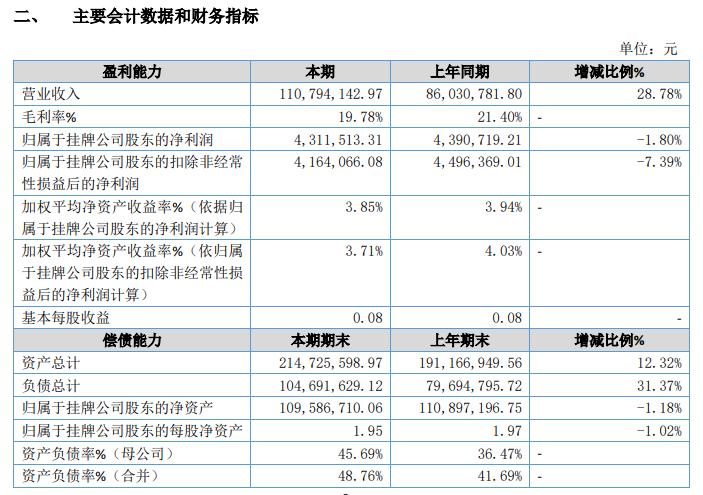 二、 主要会计数据和财务指标

单位：元

| 盈利能力 | 本期 | 上年同期 | 增减比例% |
|---|---|---|---|
| 营业收入 | 110,794,142.97 | 86,030,781.80 | 28.78% |
| 毛利率% | 19.78% | 21.40% | - |
| 归属于挂牌公司股东的净利润 | 4,311,513.31 | 4,390,719.21 | -1.80% |
| 归属于挂牌公司股东的扣除非经常性损益后的净利润 | 4,164,066.08 | 4,496,369.01 | -7.39% |
| 加权平均净资产收益率%（依据归属于挂牌公司股东的净利润计算） | 3.85% | 3.94% | - |
| 加权平均净资产收益率%（依归属于挂牌公司股东的扣除非经常性损益后的净利润计算） | 3.71% | 4.03% | - |
| 基本每股收益 | 0.08 | 0.08 | - |
| 偿债能力 | 本期期末 | 上年期末 | 增减比例% |
| 资产总计 | 214,725,598.97 | 191,166,949.56 | 12.32% |
| 负债总计 | 104,691,629.12 | 79,694,795.72 | 31.37% |
| 归属于挂牌公司股东的净资产 | 109,586,710.06 | 110,897,196.75 | -1.18% |
| 归属于挂牌公司股东的每股净资产 | 1.95 | 1.97 | -1.02% |
| 资产负债率%（母公司） | 45.69% | 36.47% | - |
| 资产负债率%（合并） | 48.76% | 41.69% | - |